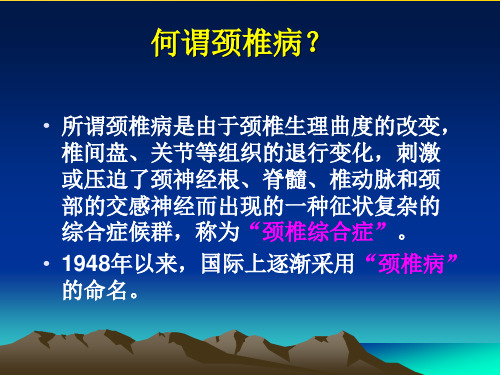 何谓颈椎病？

• 所谓颈椎病是由于颈椎生理曲度的改变，椎间盘、关节等组织的退行变化，刺激或压迫了颈神经根、脊髓、椎动脉和颈部的交感神经而出现的一种征状复杂的综合症候群，称为“颈椎综合症”。

• 1948年以来，国际上逐渐采用“颈椎病”的命名。